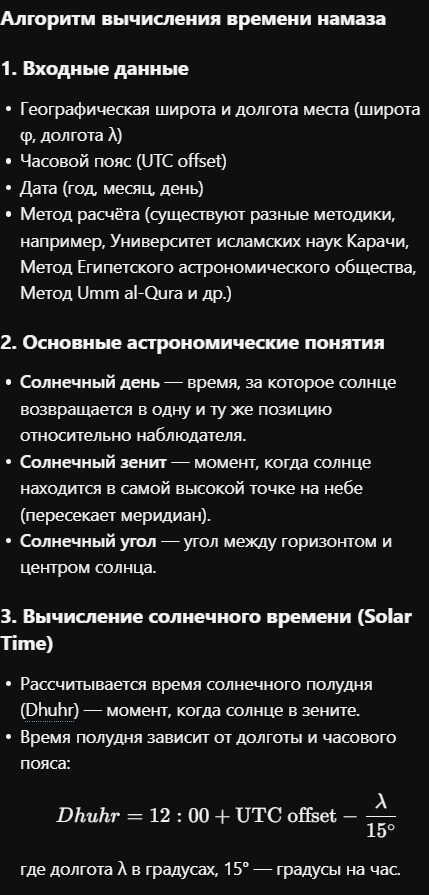 Алгоритм вычисления времени намаза

1. Входные данные

• Географическая широта и долгота места (широта φ, долгота λ)
• Часовой пояс (UTC offset)
• Дата (год, месяц, день)
• Метод расчёта (существуют разные методики, например, Университет исламских наук Карачи, Метод Египетского астрономического общества, Метод Umm al-Qura и др.)

2. Основные астрономические понятия

• Солнечный день — время, за которое солнце возвращается в одну и ту же позицию относительно наблюдателя.
• Солнечный зенит — момент, когда солнце находится в самой высокой точке на небе (пересекает меридиан).
• Солнечный угол — угол между горизонтом и центром солнца.

3. Вычисление солнечного времени (Solar Time)

• Рассчитывается время солнечного полудня (Dhuhr) — момент, когда солнце в зените.
• Время полудня зависит от долготы и часового пояса:

$Dhuhr = 12:00 + \text{UTC offset} - \frac{\lambda}{15^\circ}$

где долгота λ в градусах, 15° — градусы на час.